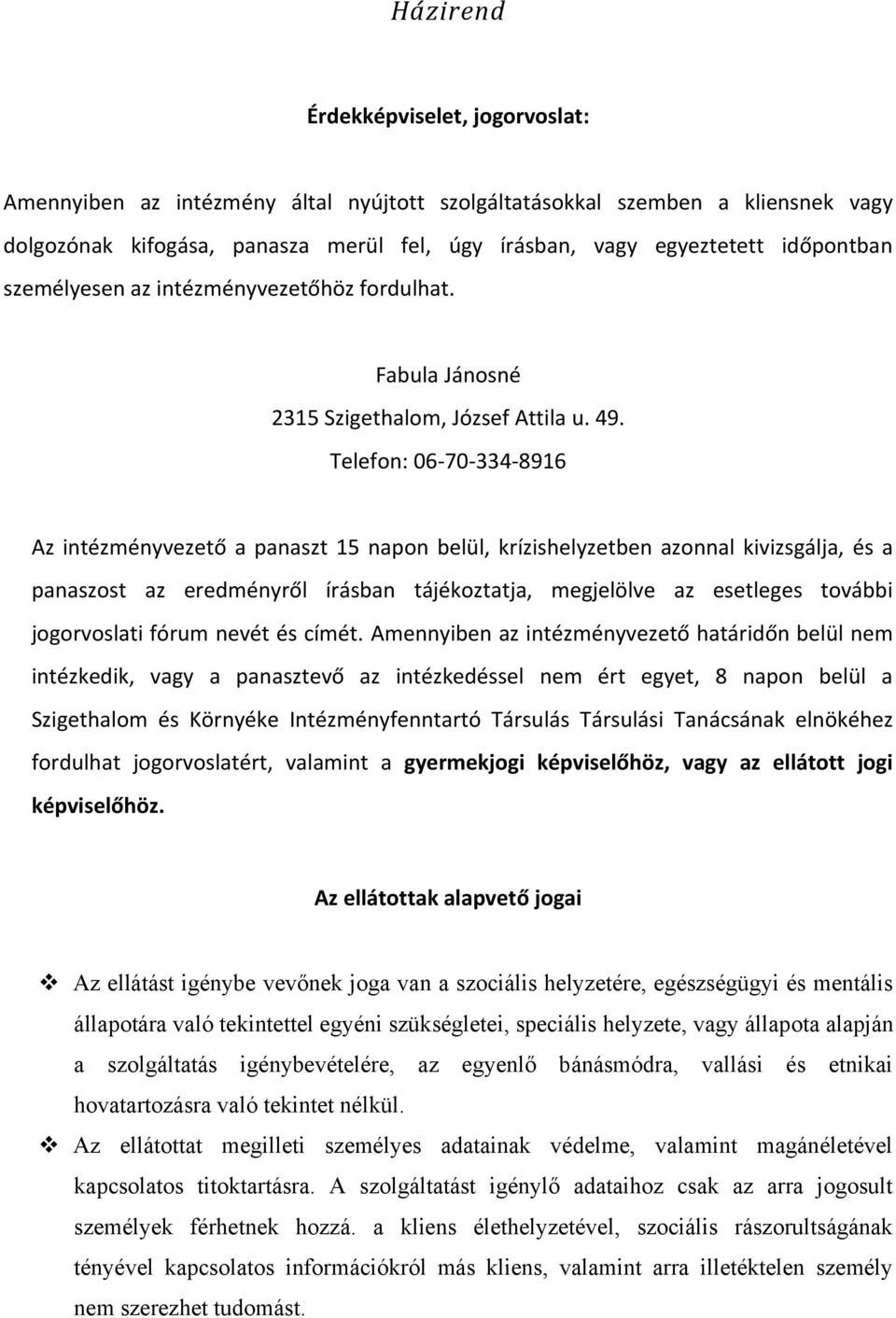 Házirend

Érdekképviselet, jogorvoslat:

Amennyiben az intézmény által nyújtott szolgáltatásokkal szemben a kliensnek vagy dolgozónak kifogása, panasza merül fel, úgy írásban, vagy egyeztetett időpontban személyesen az intézményvezetőhöz fordulhat.

Fabula Jánosné
2315 Szigethalom, József Attila u. 49.
Telefon: 06-70-334-8916

Az intézményvezető a panaszt 15 napon belül, krízishelyzetben azonnal kivizsgálja, és a panaszost az eredményről írásban tájékoztatja, megjelölve az esetleges további jogorvoslati fórum nevét és címét. Amennyiben az intézményvezető határidőn belül nem intézkedik, vagy a panasztevő az intézkedéssel nem ért egyet, 8 napon belül a Szigethalom és Környéke Intézményfenntartó Társulás Társulási Tanácsának elnökéhez fordulhat jogorvoslatért, valamint a gyermekjogi képviselőhöz, vagy az ellátott jogi képviselőhöz.

Az ellátottak alapvető jogai

❖ Az ellátást igénybe vevőnek joga van a szociális helyzetére, egészségügyi és mentális állapotára való tekintettel egyéni szükségletei, speciális helyzete, vagy állapota alapján a szolgáltatás igénybevételére, az egyenlő bánásmódra, vallási és etnikai hovatartozásra való tekintet nélkül.

❖ Az ellátottat megilleti személyes adatainak védelme, valamint magánéletével kapcsolatos titoktartásra. A szolgáltatást igénylő adataihoz csak az arra jogosult személyek férhetnek hozzá. a kliens élethelyzetével, szociális rászorultságának tényével kapcsolatos információkról más kliens, valamint arra illetéktelen személy nem szerezhet tudomást.